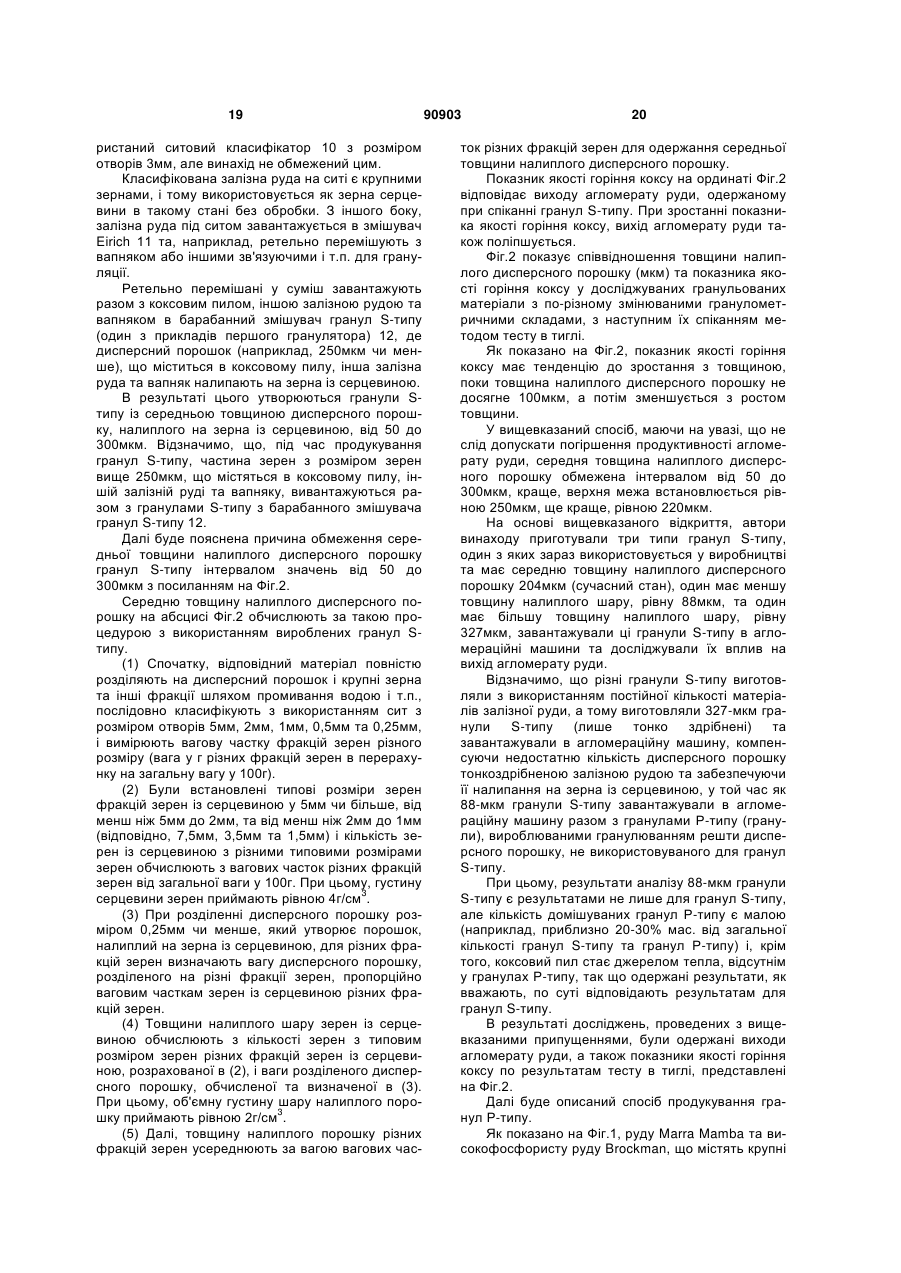 19 90903 20

ристаний ситовий класифікатор 10 з розміром отворів 3мм, але винахід не обмежений цим.

Класифікована залізна руда на ситі є крупними зернами, і тому використовується як зерна серцевини в такому стані без обробки. З іншого боку, залізна руда під ситом завантажується в змішувач Eirich 11 та, наприклад, ретельно перемішують з вапняком або іншими зв'язуючими і т.п. для грануляції.

Ретельно перемішані у суміш завантажують разом з коксовим пилом, іншою залізною рудою та вапняком в барабанний змішувач гранул S-типу (один з прикладів першого гранулятора) 12, де дисперсний порошок (наприклад, 250мкм чи менше), що міститься в коксовому пилу, інша залізна руда та вапняк налипають на зерна із серцевиною.

В результаті цього утворюються гранули S-типу із середньою товщиною дисперсного порошку, налиплого на зерна із серцевиною, від 50 до 300мкм. Відзначимо, що, під час продукування гранул S-типу, частина зерен з розміром зерен вище 250мкм, що містяться в коксовому пилу, іншій залізній руді та вапняку, вивантажуються разом з гранулами S-типу з барабанного змішувача гранул S-типу 12.

Далі буде пояснена причина обмеження середньої товщини налиплого дисперсного порошку гранул S-типу інтервалом значень від 50 до 300мкм з посиланням на Фіг.2.

Середню товщину налиплого дисперсного порошку на абсцисі Фіг.2 обчислюють за такою процедурою з використанням вироблених гранул S-типу.

(1) Спочатку, відповідний матеріал повністю розділяють на дисперсний порошок і крупні зерна та інші фракції шляхом промивання водою і т.п., послідовно класифікують з використанням сит з розміром отворів 5мм, 2мм, 1мм, 0,5мм та 0,25мм, і вимірюють вагову частку фракцій зерен різного розміру (вага у г різних фракцій зерен в перерахунку на загальну вагу у 100г).

(2) Були встановлені типові розміри зерен фракцій зерен із серцевиною у 5мм чи більше, від менш ніж 5мм до 2мм, та від менш ніж 2мм до 1мм (відповідно, 7,5мм, 3,5мм та 1,5мм) і кількість зерен із серцевиною з різними типовими розмірами зерен обчислюють з вагових часток різних фракцій зерен від загальної ваги у 100г. При цьому, густину серцевини зерен приймають рівною 4г/см$^3$.

(3) При розділенні дисперсного порошку розміром 0,25мм чи менше, який утворює порошок, налиплий на зерна із серцевиною, для різних фракцій зерен визначають вагу дисперсного порошку, розділеного на різні фракції зерен, пропорційно ваговим часткам зерен із серцевиною різних фракцій зерен.

(4) Товщини налиплого шару зерен із серцевиною обчислюють з кількості зерен з типовим розміром зерен різних фракцій зерен із серцевиною, розрахованої в (2), і ваги розділеного дисперсного порошку, обчисленої та визначеної в (3). При цьому, об'ємну густину шару налиплого порошку приймають рівною 2г/см$^3$.

(5) Далі, товщину налиплого порошку різних фракцій зерен усереднюють за вагою вагових часток різних фракцій зерен для одержання середньої товщини налиплого дисперсного порошку.

Показник якості горіння коксу на ординаті Фіг.2 відповідає виходу агломерату руди, одержаному при спіканні гранул S-типу. При зростанні показника якості горіння коксу, вихід агломерату руди також поліпшується.

Фіг.2 показує співвідношення товщини налиплого дисперсного порошку (мкм) та показника якості горіння коксу у досліджуваних гранульованих матеріали з по-різному змінюваними гранулометричними складами, з наступним їх спіканням методом тесту в тиглі.

Як показано на Фіг.2, показник якості горіння коксу має тенденцію до зростання з товщиною, поки товщина налиплого дисперсного порошку не досягне 100мкм, а потім зменшується з ростом товщини.

У вищевказаний спосіб, маючи на увазі, що не слід допускати погіршення продуктивності агломерату руди, середня товщина налиплого дисперсного порошку обмежена інтервалом від 50 до 300мкм, краще, верхня межа встановлюється рівною 250мкм, ще краще, рівною 220мкм.

На основі вищевказаного відкриття, автори винаходу приготували три типи гранул S-типу, один з яких зараз використовується у виробництві та має середню товщину налиплого дисперсного порошку 204мкм (сучасний стан), один має меншу товщину налиплого шару, рівну 88мкм, та один має більшу товщину налиплого шару, рівну 327мкм, завантажували ці гранули S-типу в агломераційні машини та досліджували їх вплив на вихід агломерату руди.

Відзначимо, що різні гранули S-типу виготовляли з використанням постійної кількості матеріалів залізної руди, а тому виготовляли 327-мкм гранули S-типу (лише тонко здрібнені) та завантажували в агломераційну машину, компенсуючи недостатню кількість дисперсного порошку тонкоздрібненою залізною рудою та забезпечуючи її налипання на зерна із серцевиною, у той час як 88-мкм гранули S-типу завантажували в агломераційну машину разом з гранулами Р-типу (гранули), виробленими гранулюванням решти дисперсного порошку, не використовуваного для гранул S-типу.

При цьому, результати аналізу 88-мкм гранули S-типу є результатами не лише для гранул S-типу, але кількість домішуваних гранул Р-типу є малою (наприклад, приблизно 20-30% мас. від загальної кількості гранул S-типу та гранул Р-типу) і, крім того, коксовий пил стає джерелом тепла, відсутнім у гранулах Р-типу, так що одержані результати, як вважають, по суті відповідають результатам для гранул S-типу.

В результаті досліджень, проведених з вищевказаними припущеннями, були одержані виходи агломерату руди, а також показники якості горіння коксу по результатам тесту в тиглі, представлені на Фіг.2.

Далі буде описаний спосіб продукування гранул Р-типу.

Як показано на Фіг.1, руду Marra Mamba та високофосфористу руду Brockman, що містять крупні